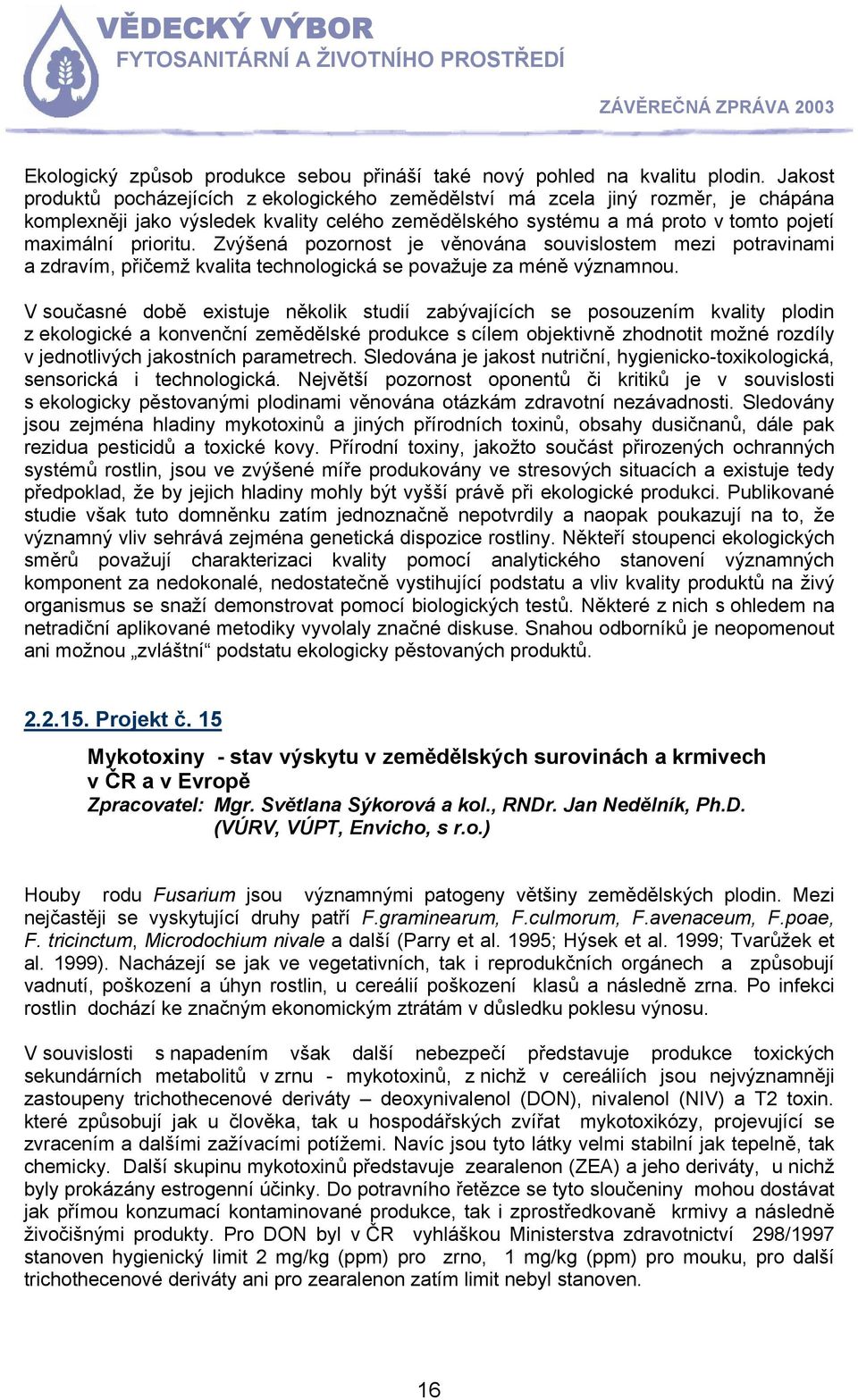 VĚDECKÝ VÝBOR
FYTOSANITÁRNÍ A ŽIVOTNÍHO PROSTŘEDÍ

ZÁVĚREČNÁ ZPRÁVA 2003

Ekologický způsob produkce sebou přináší také nový pohled na kvalitu plodin. Jakost produktů pocházejících z ekologického zemědělství má zcela jiný rozměr, je chápána komplexněji jako výsledek kvality celého zemědělského systému a má proto v tomto pojetí maximální prioritu. Zvýšená pozornost je věnována souvislostem mezi potravinami a zdravím, přičemž kvalita technologická se považuje za méně významnou.

V současné době existuje několik studií zabývajících se posouzením kvality plodin z ekologické a konvenční zemědělské produkce s cílem objektivně zhodnotit možné rozdíly v jednotlivých jakostních parametrech. Sledována je jakost nutriční, hygienicko-toxikologická, sensorická i technologická. Největší pozornost oponentů či kritiků je v souvislosti s ekologicky pěstovanými plodinami věnována otázkám zdravotní nezávadnosti. Sledovány jsou zejména hladiny mykotoxinů a jiných přírodních toxinů, obsahy dusičnanů, dále pak rezidua pesticidů a toxické kovy. Přírodní toxiny, jakožto součást přirozených ochranných systémů rostlin, jsou ve zvýšené míře produkovány ve stresových situacích a existuje tedy předpoklad, že by jejich hladiny mohly být vyšší právě při ekologické produkci. Publikované studie však tuto domněnku zatím jednoznačně nepotvrdily a naopak poukazují na to, že významný vliv sehrává zejména genetická dispozice rostliny. Někteří stoupenci ekologických směrů považují charakterizaci kvality pomocí analytického stanovení významných komponent za nedokonalé, nedostatečně vystihující podstatu a vliv kvality produktů na živý organismus se snaží demonstrovat pomocí biologických testů. Některé z nich s ohledem na netradiční aplikované metodiky vyvolaly značné diskuse. Snahou odborníků je neopomenout ani možnou „zvláštní“ podstatu ekologicky pěstovaných produktů.

2.2.15. Projekt č. 15

Mykotoxiny - stav výskytu v zemědělských surovinách a krmivech v ČR a v Evropě
Zpracovatel: Mgr. Světlana Sýkorová a kol., RNDr. Jan Nedělník, Ph.D. (VÚRV, VÚPT, Envicho, s r.o.)

Houby rodu Fusarium jsou významnými patogeny většiny zemědělských plodin. Mezi nejčastěji se vyskytující druhy patří F.graminearum, F.culmorum, F.avenaceum, F.poae, F. tricinctum, Microdochium nivale a další (Parry et al. 1995; Hýsek et al. 1999; Tvarůžek et al. 1999). Nacházejí se jak ve vegetativních, tak i reprodukčních orgánech a způsobují vadnutí, poškození a úhyn rostlin, u cereálií poškození klasů a následně zrna. Po infekci rostlin dochází ke značným ekonomickým ztrátám v důsledku poklesu výnosu.

V souvislosti s napadením však další nebezpečí představuje produkce toxických sekundárních metabolitů v zrnu - mykotoxinů, z nichž v cereáliích jsou nejvýznamněji zastoupeny trichothecenové deriváty – deoxynivalenol (DON), nivalenol (NIV) a T2 toxin. které způsobují jak u člověka, tak u hospodářských zvířat mykotoxikózy, projevující se zvracením a dalšími zažívacími potížemi. Navíc jsou tyto látky velmi stabilní jak tepelně, tak chemicky. Další skupinu mykotoxinů představuje zearalenon (ZEA) a jeho deriváty, u nichž byly prokázány estrogenní účinky. Do potravního řetězce se tyto sloučeniny mohou dostávat jak přímou konzumací kontaminované produkce, tak i zprostředkovaně krmivy a následně živočišnými produkty. Pro DON byl v ČR vyhláškou Ministerstva zdravotnictví 298/1997 stanoven hygienický limit 2 mg/kg (ppm) pro zrno, 1 mg/kg (ppm) pro mouku, pro další trichothecenové deriváty ani pro zearalenon zatím limit nebyl stanoven.

16